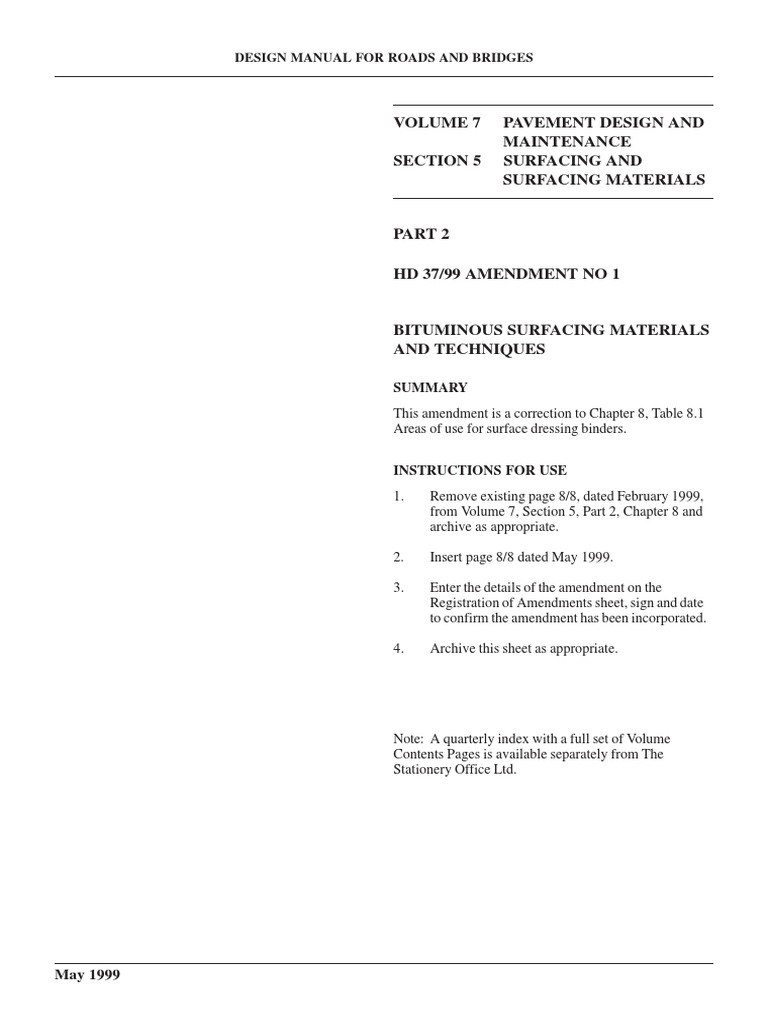 DESIGN MANUAL FOR ROADS AND BRIDGES

VOLUME 7 PAVEMENT DESIGN AND MAINTENANCE

SECTION 5 SURFACING AND SURFACING MATERIALS

PART 2

HD 37/99 AMENDMENT NO 1

BITUMINOUS SURFACING MATERIALS AND TECHNIQUES

SUMMARY

This amendment is a correction to Chapter 8, Table 8.1 Areas of use for surface dressing binders.

INSTRUCTIONS FOR USE

1. Remove existing page 8/8, dated February 1999, from Volume 7, Section 5, Part 2, Chapter 8 and archive as appropriate.

2. Insert page 8/8 dated May 1999.

3. Enter the details of the amendment on the Registration of Amendments sheet, sign and date to confirm the amendment has been incorporated.

4. Archive this sheet as appropriate.

Note: A quarterly index with a full set of Volume Contents Pages is available separately from The Stationery Office Ltd.

May 1999